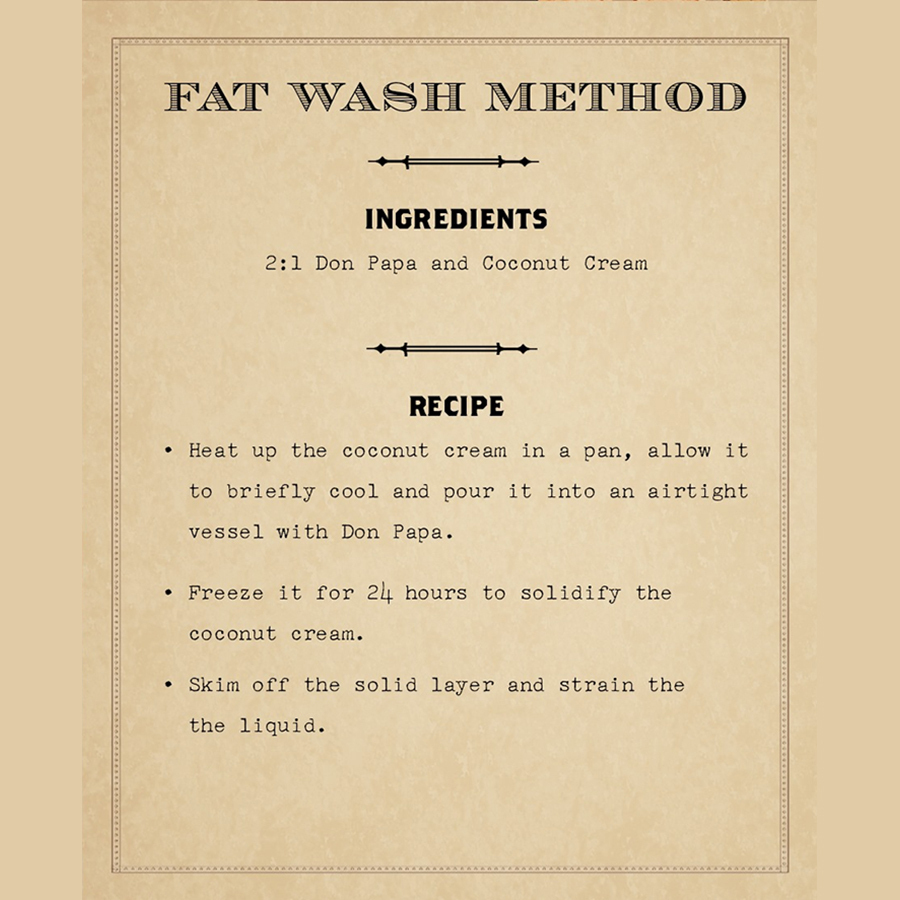 FAT WASH METHOD

INGREDIENTS

2:1 Don Papa and Coconut Cream

RECIPE

• Heat up the coconut cream in a pan, allow it to briefly cool and pour it into an airtight vessel with Don Papa.

• Freeze it for 24 hours to solidify the coconut cream.

• Skim off the solid layer and strain the the liquid.